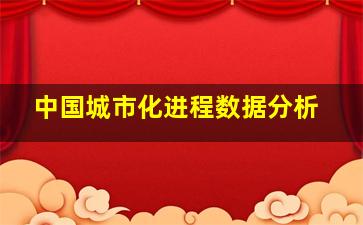 中国城市化进程数据分析